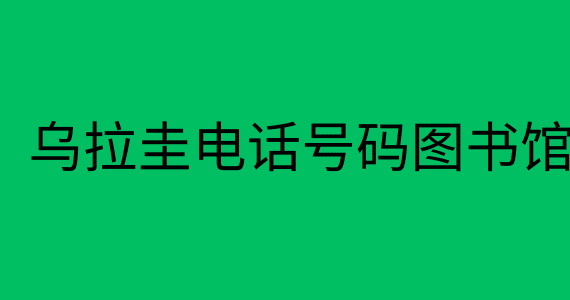 乌拉圭电话号码图书馆